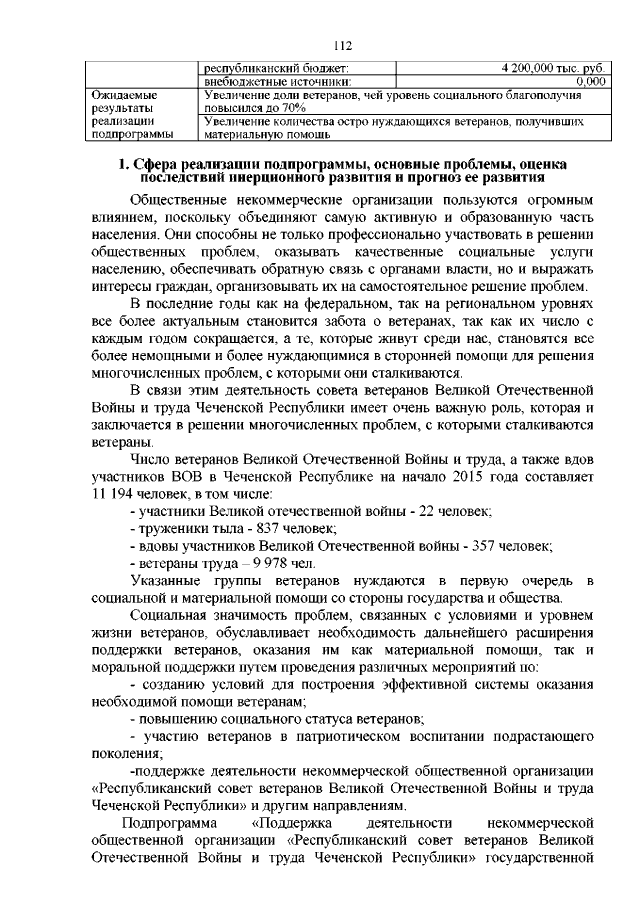 112

| | республиканский бюджет: | 4 200,000 тыс. руб. |
|---|---|---|
| | внебюджетные источники: | 0,000 |
| Ожидаемые результаты реализации подпрограммы | Увеличение доли ветеранов, чей уровень социального благополучия повысился до 70% | |
| | Увеличение количества остро нуждающихся ветеранов, получивших материальную помощь | |

1. Сфера реализации подпрограммы, основные проблемы, оценка последствий инерционного развития и прогноз ее развития

Общественные некоммерческие организации пользуются огромным влиянием, поскольку объединяют самую активную и образованную часть населения. Они способны не только профессионально участвовать в решении общественных проблем, оказывать качественные социальные услуги населению, обеспечивать обратную связь с органами власти, но и выражать интересы граждан, организовывать их на самостоятельное решение проблем.

В последние годы как на федеральном, так на региональном уровнях все более актуальным становится забота о ветеранах, так как их число с каждым годом сокращается, а те, которые живут среди нас, становятся все более немощными и более нуждающимися в сторонней помощи для решения многочисленных проблем, с которыми они сталкиваются.

В связи этим деятельность совета ветеранов Великой Отечественной Войны и труда Чеченской Республики имеет очень важную роль, которая и заключается в решении многочисленных проблем, с которыми сталкиваются ветераны.

Число ветеранов Великой Отечественной Войны и труда, а также вдов участников ВОВ в Чеченской Республике на начало 2015 года составляет 11 194 человек, в том числе:
- участники Великой отечественной войны - 22 человек;
- труженики тыла - 837 человек;
- вдовы участников Великой Отечественной войны - 357 человек;
- ветераны труда – 9 978 чел.

Указанные группы ветеранов нуждаются в первую очередь в социальной и материальной помощи со стороны государства и общества.

Социальная значимость проблем, связанных с условиями и уровнем жизни ветеранов, обуславливает необходимость дальнейшего расширения поддержки ветеранов, оказания им как материальной помощи, так и моральной поддержки путем проведения различных мероприятий по:
- созданию условий для построения эффективной системы оказания необходимой помощи ветеранам;
- повышению социального статуса ветеранов;
- участию ветеранов в патриотическом воспитании подрастающего поколения;
-поддержке деятельности некоммерческой общественной организации «Республиканский совет ветеранов Великой Отечественной Войны и труда Чеченской Республики» и другим направлениям.

Подпрограмма «Поддержка деятельности некоммерческой общественной организации «Республиканский совет ветеранов Великой Отечественной Войны и труда Чеченской Республики» государственной